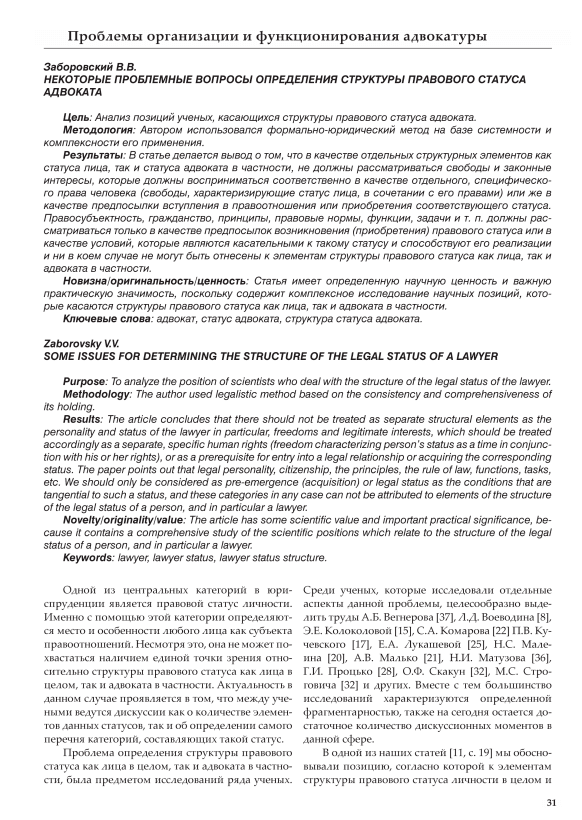 Проблемы организации и функционирования адвокатуры

Заборовский В.В.
НЕКОТОРЫЕ ПРОБЛЕМНЫЕ ВОПРОСЫ ОПРЕДЕЛЕНИЯ СТРУКТУРЫ ПРАВОВОГО СТАТУСА АДВОКАТА

Цель: Анализ позиций ученых, касающихся структуры правового статуса адвоката.
Методология: Автором использовался формально-юридический метод на базе системности и комплексности его применения.
Результаты: В статье делается вывод о том, что в качестве отдельных структурных элементов как статуса лица, так и статуса адвоката в частности, не должны рассматриваться свободы и законные интересы, которые должны восприниматься соответственно в качестве отдельного, специфического права человека (свободы, характеризирующие статус лица, в сочетании с его правами) или же в качестве предпосылки вступления в правоотношения или приобретения соответствующего статуса. Правосубъектность, гражданство, принципы, правовые нормы, функции, задачи и т. п. должны рассматриваться только в качестве предпосылок возникновения (приобретения) правового статуса или в качестве условий, которые являются касательными к такому статусу и способствуют его реализации и ни в коем случае не могут быть отнесены к элементам структуры правового статуса как лица, так и адвоката в частности.
Новизна/оригинальность/ценность: Статья имеет определенную научную ценность и важную практическую значимость, поскольку содержит комплексное исследование научных позиций, которые касаются структуры правового статуса как лица, так и адвоката в частности.
Ключевые слова: адвокат, статус адвоката, структура статуса адвоката.

Zaborovsky V.V.
SOME ISSUES FOR DETERMINING THE STRUCTURE OF THE LEGAL STATUS OF A LAWYER

Purpose: To analyze the position of scientists who deal with the structure of the legal status of the lawyer.
Methodology: The author used legalistic method based on the consistency and comprehensiveness of its holding.
Results: The article concludes that there should not be treated as separate structural elements as the personality and status of the lawyer in particular, freedoms and legitimate interests, which should be treated accordingly as a separate, specific human rights (freedom characterizing person's status as a time in conjunction with his or her rights), or as a prerequisite for entry into a legal relationship or acquiring the corresponding status. The paper points out that legal personality, citizenship, the principles, the rule of law, functions, tasks, etc. We should only be considered as pre-emergence (acquisition) or legal status as the conditions that are tangential to such a status, and these categories in any case can not be attributed to elements of the structure of the legal status of a person, and in particular a lawyer.
Novelty/originality/value: The article has some scientific value and important practical significance, because it contains a comprehensive study of the scientific positions which relate to the structure of the legal status of a person, and in particular a lawyer.
Keywords: lawyer, lawyer status, lawyer status structure.

Одной из центральных категорий в юриспруденции является правовой статус личности. Именно с помощью этой категории определяются место и особенности любого лица как субъекта правоотношений. Несмотря это, она не может похвастаться наличием единой точки зрения относительно структуры правового статуса как лица в целом, так и адвоката в частности. Актуальность в данном случае проявляется в том, что между учеными ведутся дискуссии как о количестве элементов данных статусов, так и об определении самого перечня категорий, составляющих такой статус.

Проблема определения структуры правового статуса как лица в целом, так и адвоката в частности, была предметом исследований ряда ученых. Среди ученых, которые исследовали отдельные аспекты данной проблемы, целесообразно выделить труды А.Б. Венгерова [37], Л.Д. Воеводина [8], Э.Е. Колоколовой [15], С.А. Комарова [22] П.В. Кучевского [17], Е.А. Лукашевой [25], Н.С. Малеина [20], А.В. Малько [21], Н.И. Матузова [36], Г.И. Процько [28], О.Ф. Скакун [32], М.С. Строговича [32] и других. Вместе с тем большинство исследований характеризуются определенной фрагментарностью, также на сегодня остается достаточное количество дискуссионных моментов в данной сфере.

В одной из наших статей [11, с. 19] мы обосновывали позицию, согласно которой к элементам структуры правового статуса личности в целом и

31